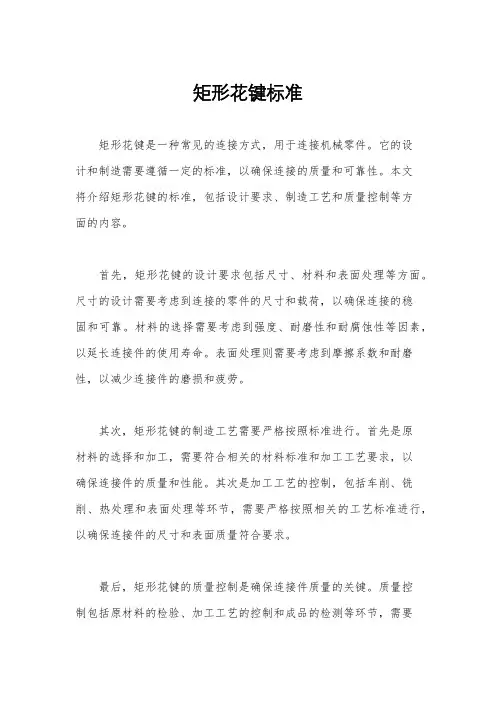 矩形花键标准

矩形花键是一种常见的连接方式，用于连接机械零件。它的设计和制造需要遵循一定的标准，以确保连接的质量和可靠性。本文将介绍矩形花键的标准，包括设计要求、制造工艺和质量控制等方面的内容。

首先，矩形花键的设计要求包括尺寸、材料和表面处理等方面。尺寸的设计需要考虑到连接的零件的尺寸和载荷，以确保连接的稳固和可靠。材料的选择需要考虑到强度、耐磨性和耐腐蚀性等因素，以延长连接件的使用寿命。表面处理则需要考虑到摩擦系数和耐磨性，以减少连接件的磨损和疲劳。

其次，矩形花键的制造工艺需要严格按照标准进行。首先是原材料的选择和加工，需要符合相关的材料标准和加工工艺要求，以确保连接件的质量和性能。其次是加工工艺的控制，包括车削、铣削、热处理和表面处理等环节，需要严格按照相关的工艺标准进行，以确保连接件的尺寸和表面质量符合要求。

最后，矩形花键的质量控制是确保连接件质量的关键。质量控制包括原材料的检验、加工工艺的控制和成品的检测等环节，需要